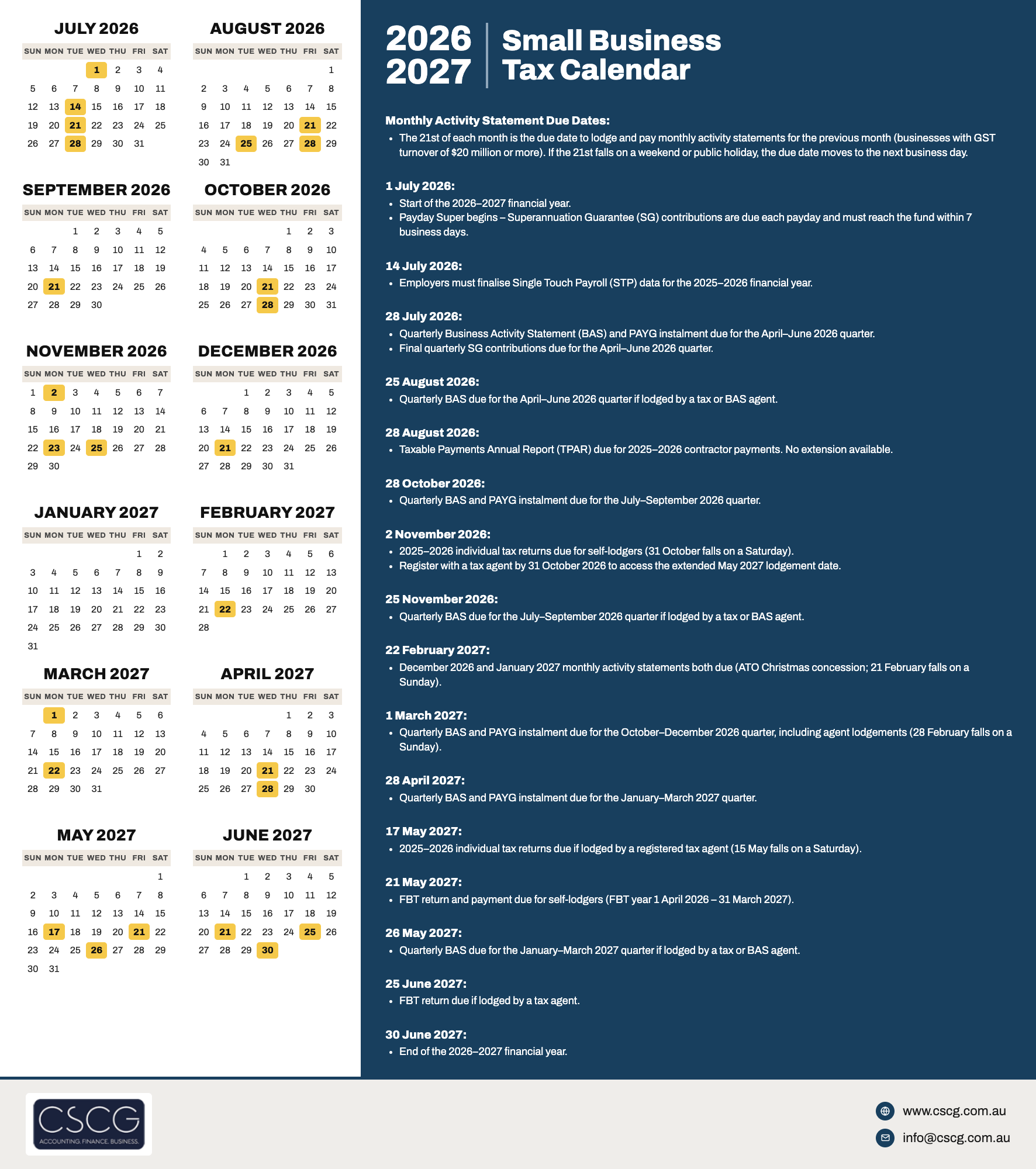 JULY 2026

| SUN | MON | TUE | WED | THU | FRI | SAT |
|---|---|---|---|---|---|---|
|  |  |  | 1 | 2 | 3 | 4 |
| 5 | 6 | 7 | 8 | 9 | 10 | 11 |
| 12 | 13 | 14 | 15 | 16 | 17 | 18 |
| 19 | 20 | 21 | 22 | 23 | 24 | 25 |
| 26 | 27 | 28 | 29 | 30 | 31 |  |

AUGUST 2026

| SUN | MON | TUE | WED | THU | FRI | SAT |
|---|---|---|---|---|---|---|
|  |  |  |  |  |  | 1 |
| 2 | 3 | 4 | 5 | 6 | 7 | 8 |
| 9 | 10 | 11 | 12 | 13 | 14 | 15 |
| 16 | 17 | 18 | 19 | 20 | 21 | 22 |
| 23 | 24 | 25 | 26 | 27 | 28 | 29 |
| 30 | 31 |  |  |  |  |  |

SEPTEMBER 2026

| SUN | MON | TUE | WED | THU | FRI | SAT |
|---|---|---|---|---|---|---|
|  |  | 1 | 2 | 3 | 4 | 5 |
| 6 | 7 | 8 | 9 | 10 | 11 | 12 |
| 13 | 14 | 15 | 16 | 17 | 18 | 19 |
| 20 | 21 | 22 | 23 | 24 | 25 | 26 |
| 27 | 28 | 29 | 30 |  |  |  |

OCTOBER 2026

| SUN | MON | TUE | WED | THU | FRI | SAT |
|---|---|---|---|---|---|---|
|  |  |  |  | 1 | 2 | 3 |
| 4 | 5 | 6 | 7 | 8 | 9 | 10 |
| 11 | 12 | 13 | 14 | 15 | 16 | 17 |
| 18 | 19 | 20 | 21 | 22 | 23 | 24 |
| 25 | 26 | 27 | 28 | 29 | 30 | 31 |

NOVEMBER 2026

| SUN | MON | TUE | WED | THU | FRI | SAT |
|---|---|---|---|---|---|---|
| 1 | 2 | 3 | 4 | 5 | 6 | 7 |
| 8 | 9 | 10 | 11 | 12 | 13 | 14 |
| 15 | 16 | 17 | 18 | 19 | 20 | 21 |
| 22 | 23 | 24 | 25 | 26 | 27 | 28 |
| 29 | 30 |  |  |  |  |  |

DECEMBER 2026

| SUN | MON | TUE | WED | THU | FRI | SAT |
|---|---|---|---|---|---|---|
|  |  | 1 | 2 | 3 | 4 | 5 |
| 6 | 7 | 8 | 9 | 10 | 11 | 12 |
| 13 | 14 | 15 | 16 | 17 | 18 | 19 |
| 20 | 21 | 22 | 23 | 24 | 25 | 26 |
| 27 | 28 | 29 | 30 | 31 |  |  |

JANUARY 2027

| SUN | MON | TUE | WED | THU | FRI | SAT |
|---|---|---|---|---|---|---|
|  |  |  |  |  | 1 | 2 |
| 3 | 4 | 5 | 6 | 7 | 8 | 9 |
| 10 | 11 | 12 | 13 | 14 | 15 | 16 |
| 17 | 18 | 19 | 20 | 21 | 22 | 23 |
| 24 | 25 | 26 | 27 | 28 | 29 | 30 |
| 31 |  |  |  |  |  |  |

FEBRUARY 2027

| SUN | MON | TUE | WED | THU | FRI | SAT |
|---|---|---|---|---|---|---|
|  | 1 | 2 | 3 | 4 | 5 | 6 |
| 7 | 8 | 9 | 10 | 11 | 12 | 13 |
| 14 | 15 | 16 | 17 | 18 | 19 | 20 |
| 21 | 22 | 23 | 24 | 25 | 26 | 27 |
| 28 |  |  |  |  |  |  |

MARCH 2027

| SUN | MON | TUE | WED | THU | FRI | SAT |
|---|---|---|---|---|---|---|
|  | 1 | 2 | 3 | 4 | 5 | 6 |
| 7 | 8 | 9 | 10 | 11 | 12 | 13 |
| 14 | 15 | 16 | 17 | 18 | 19 | 20 |
| 21 | 22 | 23 | 24 | 25 | 26 | 27 |
| 28 | 29 | 30 | 31 |  |  |  |

APRIL 2027

| SUN | MON | TUE | WED | THU | FRI | SAT |
|---|---|---|---|---|---|---|
|  |  |  |  | 1 | 2 | 3 |
| 4 | 5 | 6 | 7 | 8 | 9 | 10 |
| 11 | 12 | 13 | 14 | 15 | 16 | 17 |
| 18 | 19 | 20 | 21 | 22 | 23 | 24 |
| 25 | 26 | 27 | 28 | 29 | 30 |  |

MAY 2027

| SUN | MON | TUE | WED | THU | FRI | SAT |
|---|---|---|---|---|---|---|
|  |  |  |  |  |  | 1 |
| 2 | 3 | 4 | 5 | 6 | 7 | 8 |
| 9 | 10 | 11 | 12 | 13 | 14 | 15 |
| 16 | 17 | 18 | 19 | 20 | 21 | 22 |
| 23 | 24 | 25 | 26 | 27 | 28 | 29 |
| 30 | 31 |  |  |  |  |  |

JUNE 2027

| SUN | MON | TUE | WED | THU | FRI | SAT |
|---|---|---|---|---|---|---|
|  |  | 1 | 2 | 3 | 4 | 5 |
| 6 | 7 | 8 | 9 | 10 | 11 | 12 |
| 13 | 14 | 15 | 16 | 17 | 18 | 19 |
| 20 | 21 | 22 | 23 | 24 | 25 | 26 |
| 27 | 28 | 29 | 30 |  |  |  |

2026
2027

Small Business
Tax Calendar

Monthly Activity Statement Due Dates:
• The 21st of each month is the due date to lodge and pay monthly activity statements for the previous month (businesses with GST turnover of $20 million or more). If the 21st falls on a weekend or public holiday, the due date moves to the next business day.

1 July 2026:
• Start of the 2026–2027 financial year.
• Payday Super begins – Superannuation Guarantee (SG) contributions are due each payday and must reach the fund within 7 business days.

14 July 2026:
• Employers must finalise Single Touch Payroll (STP) data for the 2025–2026 financial year.

28 July 2026:
• Quarterly Business Activity Statement (BAS) and PAYG instalment due for the April–June 2026 quarter.
• Final quarterly SG contributions due for the April–June 2026 quarter.

25 August 2026:
• Quarterly BAS due for the April–June 2026 quarter if lodged by a tax or BAS agent.

28 August 2026:
• Taxable Payments Annual Report (TPAR) due for 2025–2026 contractor payments. No extension available.

28 October 2026:
• Quarterly BAS and PAYG instalment due for the July–September 2026 quarter.

2 November 2026:
• 2025–2026 individual tax returns due for self-lodgers (31 October falls on a Saturday).
• Register with a tax agent by 31 October 2026 to access the extended May 2027 lodgement date.

25 November 2026:
• Quarterly BAS due for the July–September 2026 quarter if lodged by a tax or BAS agent.

22 February 2027:
• December 2026 and January 2027 monthly activity statements both due (ATO Christmas concession; 21 February falls on a Sunday).

1 March 2027:
• Quarterly BAS and PAYG instalment due for the October–December 2026 quarter, including agent lodgements (28 February falls on a Sunday).

28 April 2027:
• Quarterly BAS and PAYG instalment due for the January–March 2027 quarter.

17 May 2027:
• 2025–2026 individual tax returns due if lodged by a registered tax agent (15 May falls on a Saturday).

21 May 2027:
• FBT return and payment due for self-lodgers (FBT year 1 April 2026 – 31 March 2027).

26 May 2027:
• Quarterly BAS due for the January–March 2027 quarter if lodged by a tax or BAS agent.

25 June 2027:
• FBT return due if lodged by a tax agent.

30 June 2027:
• End of the 2026–2027 financial year.

CSCG
ACCOUNTING. FINANCE. BUSINESS.

www.cscg.com.au
info@cscg.com.au